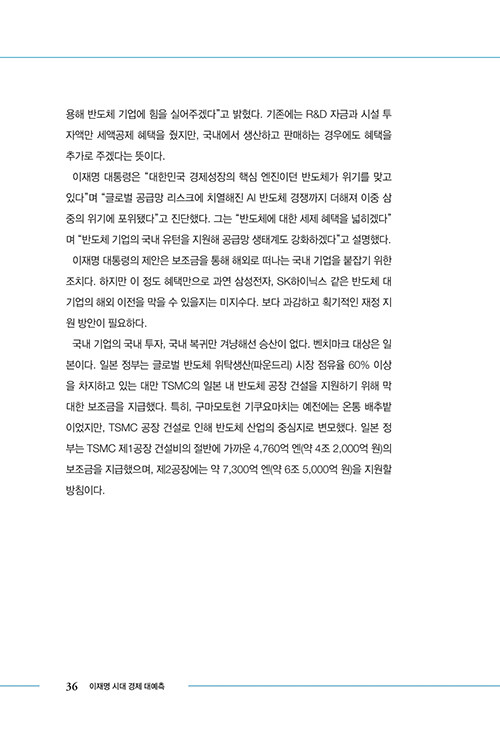 용해 반도체 기업에 힘을 실어주겠다"고 밝혔다. 기존에는 R&D 자금과 시설 투자액만 세액공제 혜택을 줬지만, 국내에서 생산하고 판매하는 경우에도 혜택을 추가로 주겠다는 뜻이다.

이재명 대통령은 "대한민국 경제성장의 핵심 엔진이던 반도체가 위기를 맞고 있다"며 "글로벌 공급망 리스크에 치열해진 AI 반도체 경쟁까지 더해져 이중 삼중의 위기에 포위됐다"고 진단했다. 그는 "반도체에 대한 세제 혜택을 넓히겠다"며 "반도체 기업의 국내 유턴을 지원해 공급망 생태계도 강화하겠다"고 설명했다.

이재명 대통령의 제안은 보조금을 통해 해외로 떠나는 국내 기업을 붙잡기 위한 조치다. 하지만 이 정도 혜택만으로 과연 삼성전자, SK하이닉스 같은 반도체 대기업의 해외 이전을 막을 수 있을지는 미지수다. 보다 과감하고 획기적인 재정 지원 방안이 필요하다.

국내 기업의 국내 투자, 국내 복귀만 겨냥해선 승산이 없다. 벤치마크 대상은 일본이다. 일본 정부는 글로벌 반도체 위탁생산(파운드리) 시장 점유율 60% 이상을 차지하고 있는 대만 TSMC의 일본 내 반도체 공장 건설을 지원하기 위해 막대한 보조금을 지급했다. 특히, 구마모토현 기쿠요마치는 예전에는 온통 배추밭이었지만, TSMC 공장 건설로 인해 반도체 산업의 중심지로 변모했다. 일본 정부는 TSMC 제1공장 건설비의 절반에 가까운 4,760억 엔(약 4조 2,000억 원)의 보조금을 지급했으며, 제2공장에는 약 7,300억 엔(약 6조 5,000억 원)을 지원할 방침이다.

36 이재명 시대 경제 대예측